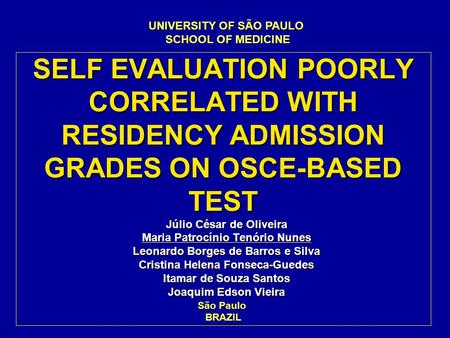 UNIVERSITY OF SÃO PAULO
SCHOOL OF MEDICINE

SELF EVALUATION POORLY CORRELATED WITH RESIDENCY ADMISSION GRADES ON OSCE-BASED TEST

Júlio César de Oliveira
Maria Patrocínio Tenório Nunes
Leonardo Borges de Barros e Silva
Cristina Helena Fonseca-Guedes
Itamar de Souza Santos
Joaquim Edson Vieira
São Paulo
BRAZIL